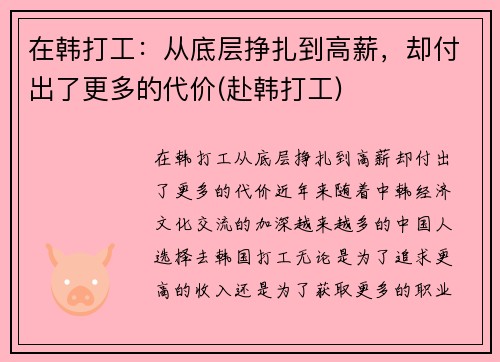 在韩打工：从底层挣扎到高薪，却付出了更多的代价(赴韩打工)

在韩打工从底层挣扎到高薪却付出了更多的代价近年来随着中韩经济文化交流的加深越来越多的中国人选择去韩国打工无论是为了追求更高的收入还是为了获取更多的职业